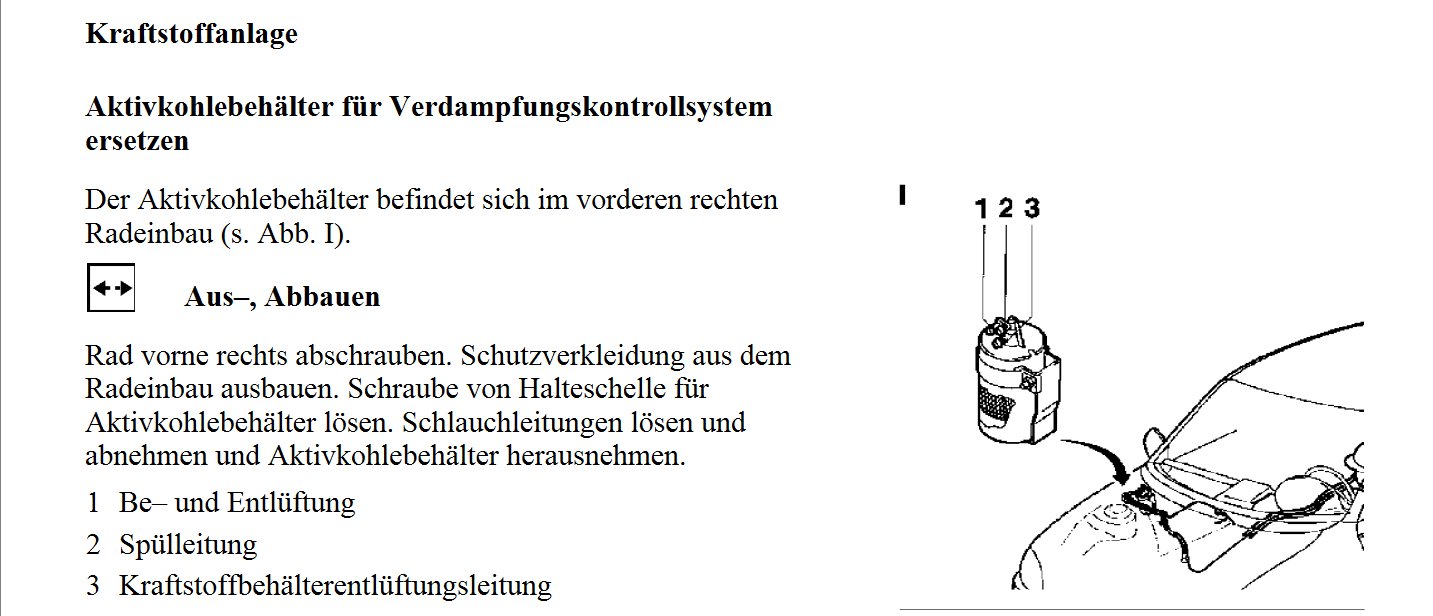 Kraftstoffanlage

Aktivkohlebehälter für Verdampfungskontrollsystem ersetzen

Der Aktivkohlebehälter befindet sich im vorderen rechten Radeinbau (s. Abb. I).

Aus–, Abbauen

Rad vorne rechts abschrauben. Schutzverkleidung aus dem Radeinbau ausbauen. Schraube von Halteschelle für Aktivkohlebehälter lösen. Schlauchleitungen lösen und abnehmen und Aktivkohlebehälter herausnehmen.

1 Be– und Entlüftung
2 Spülleitung
3 Kraftstoffbehälterentlüftungsleitung

I

1 2 3